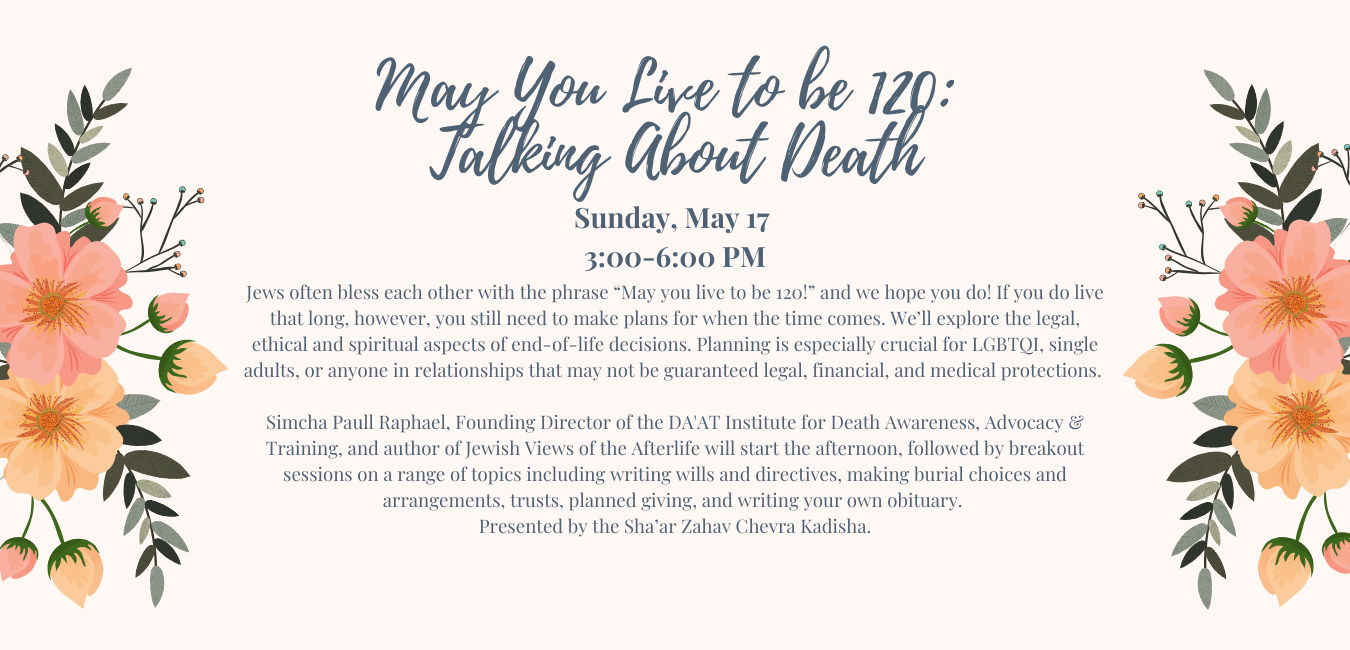 May You Live to be 120:
Talking About Death

Sunday, May 17
3:00-6:00 PM

Jews often bless each other with the phrase "May you live to be 120!" and we hope you do! If you do live that long, however, you still need to make plans for when the time comes. We'll explore the legal, ethical and spiritual aspects of end-of-life decisions. Planning is especially crucial for LGBTQI, single adults, or anyone in relationships that may not be guaranteed legal, financial, and medical protections.

Simcha Paull Raphael, Founding Director of the DA'AT Institute for Death Awareness, Advocacy & Training, and author of Jewish Views of the Afterlife will start the afternoon, followed by breakout sessions on a range of topics including writing wills and directives, making burial choices and arrangements, trusts, planned giving, and writing your own obituary.
Presented by the Sha'ar Zahav Chevra Kadisha.